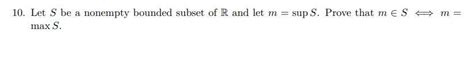 10. Let $S$ be a nonempty bounded subset of $\mathbb{R}$ and let $m = \sup S$. Prove that $m \in S \iff m = \max S$.